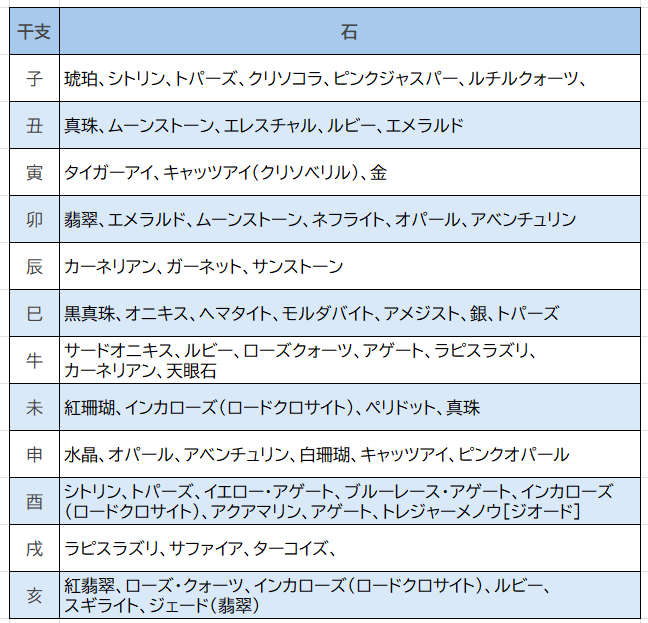 | 干支 | 石 |
|---|---|
| 子 | 琥珀、シトリン、トパーズ、クリソコラ、ピンクジャスパー、ルチルクォーツ、 |
| 丑 | 真珠、ムーンストーン、エレスチャル、ルビー、エメラルド |
| 寅 | タイガーアイ、キャッツアイ(クリソベリル)、金 |
| 卯 | 翡翠、エメラルド、ムーンストーン、ネフライト、オパール、アベンチュリン |
| 辰 | カーネリアン、ガーネット、サンストーン |
| 巳 | 黒真珠、オニキス、ヘマタイト、モルダバイト、アメジスト、銀、トパーズ |
| 牛 | サードオニキス、ルビー、ローズクォーツ、アゲート、ラピスラズリ、カーネリアン、天眼石 |
| 未 | 紅珊瑚、インカローズ(ロードクロサイト)、ペリドット、真珠 |
| 申 | 水晶、オパール、アベンチュリン、白珊瑚、キャッツアイ、ピンクオパール |
| 酉 | シトリン、トパーズ、イエロー・アゲート、ブルーレース・アゲート、インカローズ(ロードクロサイト)、アクアマリン、アゲート、トレジャーメノウ[ジオード] |
| 戌 | ラピスラズリ、サファイア、ターコイズ、 |
| 亥 | 紅翡翠、ローズ・クォーツ、インカローズ(ロードクロサイト)、ルビー、スギライト、ジェード(翡翠) |